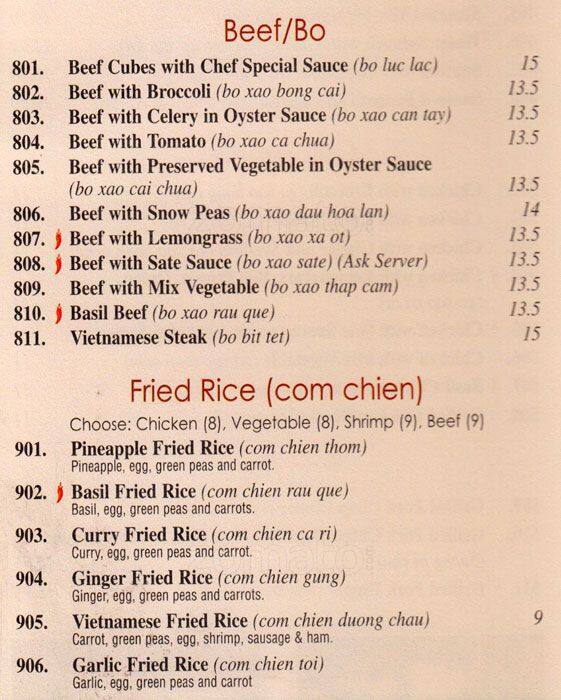 Beef/Bo

801. Beef Cubes with Chef Special Sauce (bo luc lac) 15
802. Beef with Broccoli (bo xao bong cai) 13.5
803. Beef with Celery in Oyster Sauce (bo xao can tay) 13.5
804. Beef with Tomato (bo xao ca chua) 13.5
805. Beef with Preserved Vegetable in Oyster Sauce (bo xao cai chua) 13.5
806. Beef with Snow Peas (bo xao dau hoa lan) 14
807. Beef with Lemongrass (bo xao xa ot) 13.5
808. Beef with Sate Sauce (bo xao sate) (Ask Server) 13.5
809. Beef with Mix Vegetable (bo xao thap cam) 13.5
810. Basil Beef (bo xao rau que) 13.5
811. Vietnamese Steak (bo bit tet) 15

Fried Rice (com chien)

Choose: Chicken (8), Vegetable (8), Shrimp (9), Beef (9)

901. Pineapple Fried Rice (com chien thom)
Pineapple, egg, green peas and carrot.

902. Basil Fried Rice (com chien rau que)
Basil, egg, green peas and carrots.

903. Curry Fried Rice (com chien ca ri)
Curry, egg, green peas and carrot.

904. Ginger Fried Rice (com chien gung)
Ginger, egg, green peas and carrots.

905. Vietnamese Fried Rice (com chien duong chau) 9
Carrot, green peas, egg, shrimp, sausage & ham.

906. Garlic Fried Rice (com chien toi)
Garlic, egg, green peas and carrot